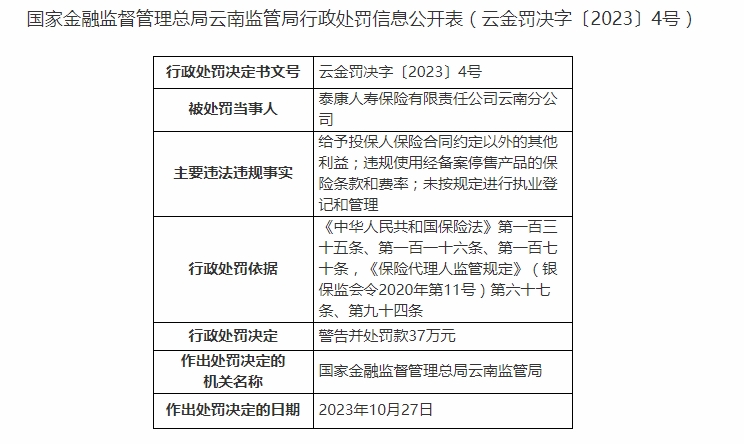 国家金融监督管理总局云南监管局行政处罚信息公开表（云金罚决字〔2023〕4号）

| 行政处罚决定书文号 | 云金罚决字〔2023〕4号 |
|---|---|
| 被处罚当事人 | 泰康人寿保险有限责任公司云南分公司 |
| 主要违法违规事实 | 给予投保人保险合同约定以外的其他利益；违规使用经备案停售产品的保险条款和费率；未按规定进行执业登记和管理 |
| 行政处罚依据 | 《中华人民共和国保险法》第一百三十五条、第一百一十六条、第一百七十条，《保险代理人监管规定》（银保监会令2020年第11号）第六十七条、第九十四条 |
| 行政处罚决定 | 警告并处罚款37万元 |
| 作出处罚决定的机关名称 | 国家金融监督管理总局云南监管局 |
| 作出处罚决定的日期 | 2023年10月27日 |